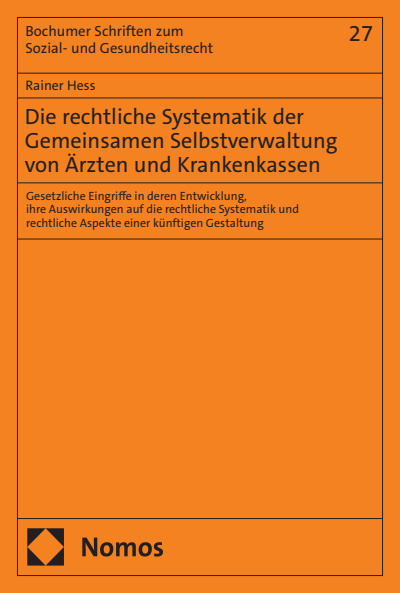 Bochumer Schriften zum Sozial- und Gesundheitsrecht

27

Rainer Hess

Die rechtliche Systematik der Gemeinsamen Selbstverwaltung von Ärzten und Krankenkassen

Gesetzliche Eingriffe in deren Entwicklung, ihre Auswirkungen auf die rechtliche Systematik und rechtliche Aspekte einer künftigen Gestaltung

Nomos